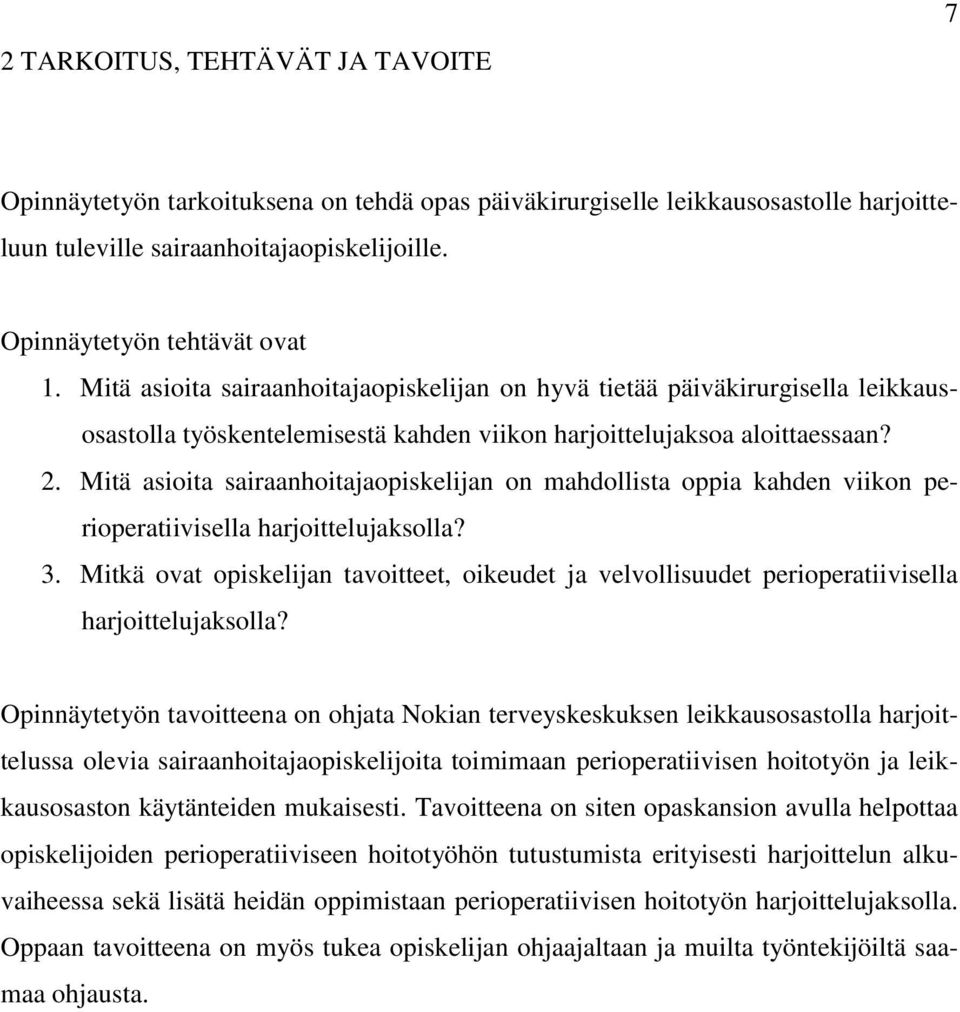 7

2 TARKOITUS, TEHTÄVÄT JA TAVOITE

Opinnäytetyön tarkoituksena on tehdä opas päiväkirurgiselle leikkausosastolle harjoitteluun tuleville sairaanhoitajaopiskelijoille.

Opinnäytetyön tehtävät ovat
1. Mitä asioita sairaanhoitajaopiskelijan on hyvä tietää päiväkirurgisella leikkausosastolla työskentelemisestä kahden viikon harjoittelujaksoa aloittaessaan?
2. Mitä asioita sairaanhoitajaopiskelijan on mahdollista oppia kahden viikon perioperatiivisella harjoittelujaksolla?
3. Mitkä ovat opiskelijan tavoitteet, oikeudet ja velvollisuudet perioperatiivisella harjoittelujaksolla?

Opinnäytetyön tavoitteena on ohjata Nokian terveyskeskuksen leikkausosastolla harjoittelussa olevia sairaanhoitajaopiskelijoita toimimaan perioperatiivisen hoitotyön ja leikkausosaston käytänteiden mukaisesti. Tavoitteena on siten opaskansion avulla helpottaa opiskelijoiden perioperatiiviseen hoitotyöhön tutustumista erityisesti harjoittelun alkuvaiheessa sekä lisätä heidän oppimistaan perioperatiivisen hoitotyön harjoittelujaksolla. Oppaan tavoitteena on myös tukea opiskelijan ohjaajaltaan ja muilta työntekijöiltä saamaa ohjausta.